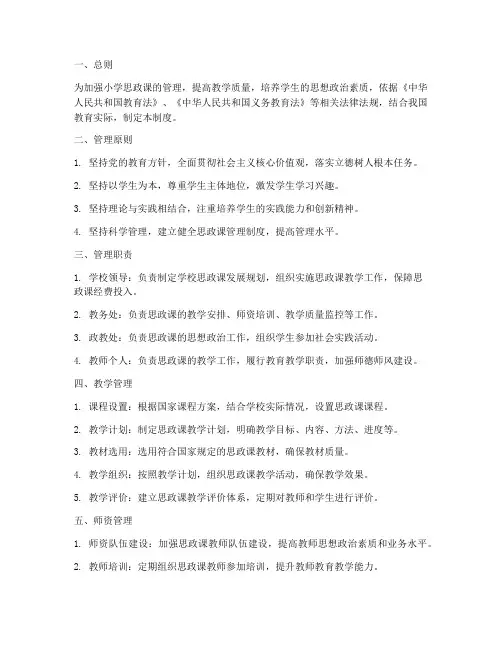 一、总则

为加强小学思政课的管理，提高教学质量，培养学生的思想政治素质，依据《中华人民共和国教育法》、《中华人民共和国义务教育法》等相关法律法规，结合我国教育实际，制定本制度。

二、管理原则

1. 坚持党的教育方针，全面贯彻社会主义核心价值观，落实立德树人根本任务。

2. 坚持以学生为本，尊重学生主体地位，激发学生学习兴趣。

3. 坚持理论与实践相结合，注重培养学生的实践能力和创新精神。

4. 坚持科学管理，建立健全思政课管理制度，提高管理水平。

三、管理职责

1. 学校领导：负责制定学校思政课发展规划，组织实施思政课教学工作，保障思政课经费投入。

2. 教务处：负责思政课的教学安排、师资培训、教学质量监控等工作。

3. 政教处：负责思政课的思想政治工作，组织学生参加社会实践活动。

4. 教师个人：负责思政课的教学工作，履行教育教学职责，加强师德师风建设。

四、教学管理

1. 课程设置：根据国家课程方案，结合学校实际情况，设置思政课课程。

2. 教学计划：制定思政课教学计划，明确教学目标、内容、方法、进度等。

3. 教材选用：选用符合国家规定的思政课教材，确保教材质量。

4. 教学组织：按照教学计划，组织思政课教学活动，确保教学效果。

5. 教学评价：建立思政课教学评价体系，定期对教师和学生进行评价。

五、师资管理

1. 师资队伍建设：加强思政课教师队伍建设，提高教师思想政治素质和业务水平。

2. 教师培训：定期组织思政课教师参加培训，提升教师教育教学能力。